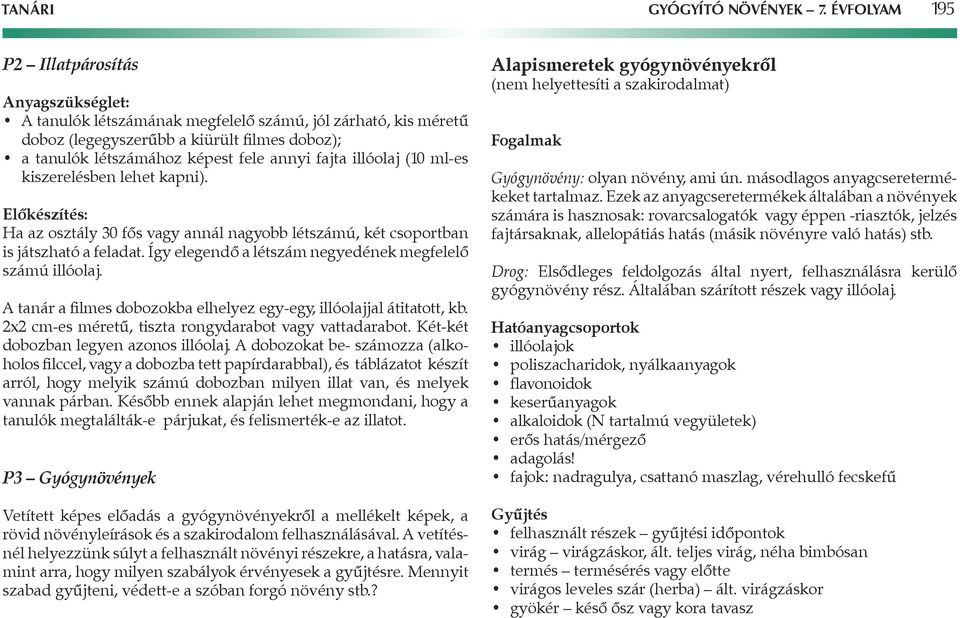 TANÁRI

GYÓGYÍTÓ NÖVÉNYEK – 7. ÉVFOLYAM 195

P2 – Illatpárosítás

Anyagszükséglet:
• A tanulók létszámának megfelelő számú, jól zárható, kis méretű doboz (legegyszerűbb a kiürült filmes doboz);
• a tanulók létszámához képest fele annyi fajta illóolaj (10 ml-es kiszerelésben lehet kapni).

Előkészítés:
Ha az osztály 30 fős vagy annál nagyobb létszámú, két csoportban is játszható a feladat. Így elegendő a létszám negyedének megfelelő számú illóolaj.

A tanár a filmes dobozokba elhelyez egy-egy, illóolajjal átitatott, kb. 2x2 cm-es méretű, tiszta rongydarabot vagy vattadarabot. Két-két dobozban legyen azonos illóolaj. A dobozokat be- számozza (alkoholos filccel, vagy a dobozba tett papírdarabbal), és táblázatot készít arról, hogy melyik számú dobozban milyen illat van, és melyek vannak párban. Később ennek alapján lehet megmondani, hogy a tanulók megtalálták-e párjukat, és felismerték-e az illatot.

P3 – Gyógynövények

Vetített képes előadás a gyógynövényekről a mellékelt képek, a rövid növényleírások és a szakirodalom felhasználásával. A vetítésnél helyezzünk súlyt a felhasznált növényi részekre, a hatásra, valamint arra, hogy milyen szabályok érvényesek a gyűjtésre. Mennyit szabad gyűjteni, védett-e a szóban forgó növény stb.?

Alapismeretek gyógynövényekről
(nem helyettesíti a szakirodalmat)

Fogalmak

Gyógynövény: olyan növény, ami ún. másodlagos anyagcseretermékeket tartalmaz. Ezek az anyagcseretermékek általában a növények számára is hasznosak: rovarcsalogatók vagy éppen -riasztók, jelzés fajtársaknak, allelopátiás hatás (másik növényre való hatás) stb.

Drog: Elsődleges feldolgozás által nyert, felhasználásra kerülő gyógynövény rész. Általában szárított részek vagy illóolaj.

Hatóanyagcsoportok
• illóolajok
• poliszacharidok, nyálkaanyagok
• flavonoidok
• keserűanyagok
• alkaloidok (N tartalmú vegyületek)
• erős hatás/mérgező
• adagolás!
• fajok: nadragulya, csattanó maszlag, vérehulló fecskefű

Gyűjtés
• felhasznált részek – gyűjtési időpontok
• virág – virágzáskor, ált. teljes virág, néha bimbósan
• termés – termésérés vagy előtte
• virágos leveles szár (herba) – ált. virágzáskor
• gyökér – késő ősz vagy kora tavasz